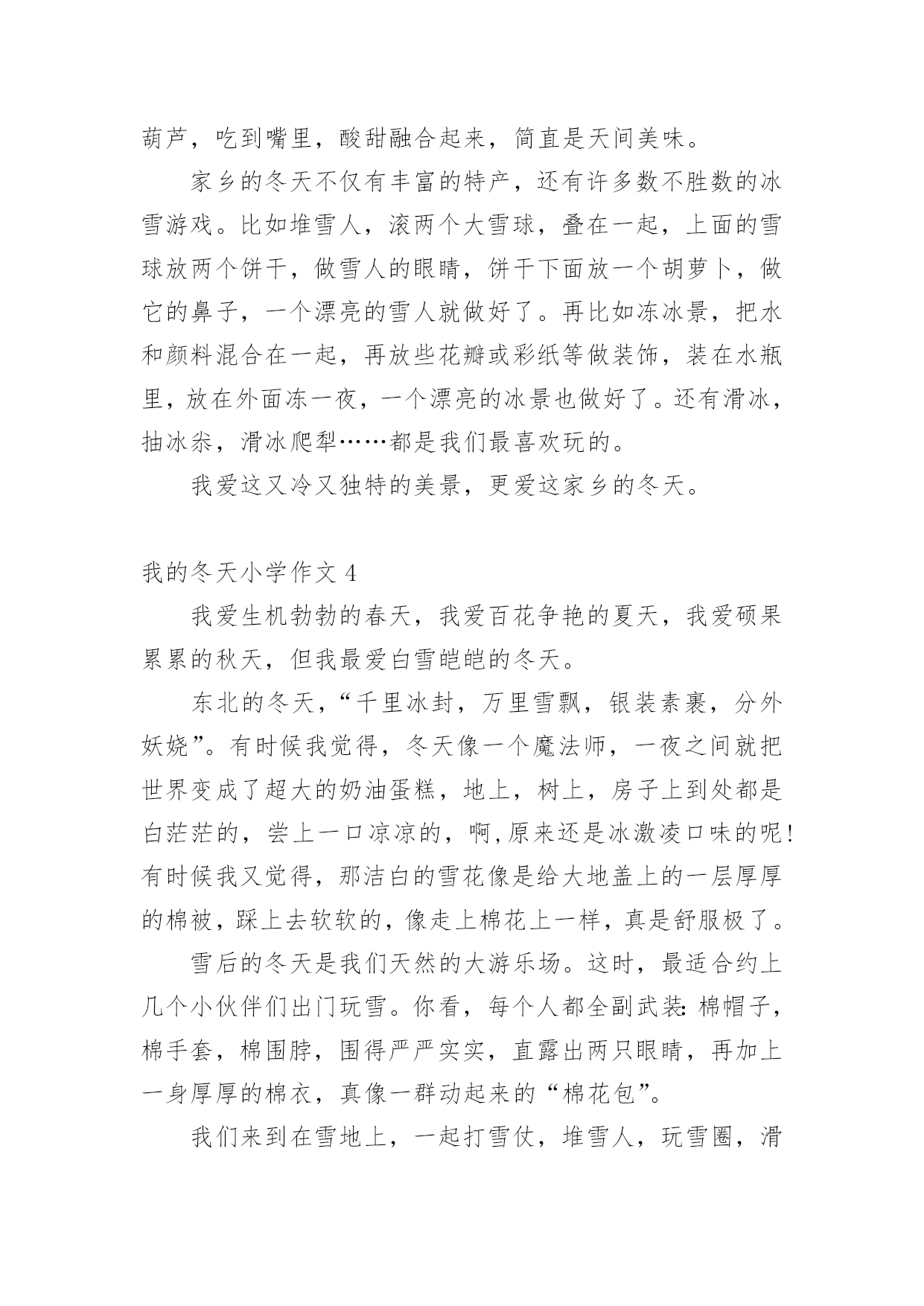 葫芦，吃到嘴里，酸甜融合起来，简直是天间美味。

家乡的冬天不仅有丰富的特产，还有许多数不胜数的冰雪游戏。比如堆雪人，滚两个大雪球，叠在一起，上面的雪球放两个饼干，做雪人的眼睛，饼干下面放一个胡萝卜，做它的鼻子，一个漂亮的雪人就做好了。再比如冻冰景，把水和颜料混合在一起，再放些花瓣或彩纸等做装饰，装在水瓶里，放在外面冻一夜，一个漂亮的冰景也做好了。还有滑冰，抽冰尜，滑冰爬犁……都是我们最喜欢玩的。

我爱这又冷又独特的美景，更爱这家乡的冬天。

我的冬天小学作文 4

我爱生机勃勃的春天，我爱百花争艳的夏天，我爱硕果累累的秋天，但我最爱白雪皑皑的冬天。

东北的冬天，“千里冰封，万里雪飘，银装素裹，分外妖娆”。有时候我觉得，冬天像一个魔法师，一夜之间就把世界变成了超大的奶油蛋糕，地上，树上，房子上到处都是白茫茫的，尝上一口凉凉的，啊,原来还是冰激凌口味的呢!有时候我又觉得，那洁白的雪花像是给大地盖上的一层厚厚的棉被，踩上去软软的，像走上棉花上一样，真是舒服极了。

雪后的冬天是我们天然的大游乐场。这时，最适合约上几个小伙伴们出门玩雪。你看，每个人都全副武装:棉帽子，棉手套，棉围脖，围得严严实实，直露出两只眼睛，再加上一身厚厚的棉衣，真像一群动起来的“棉花包”。

我们来到在雪地上，一起打雪仗，堆雪人，玩雪圈，滑